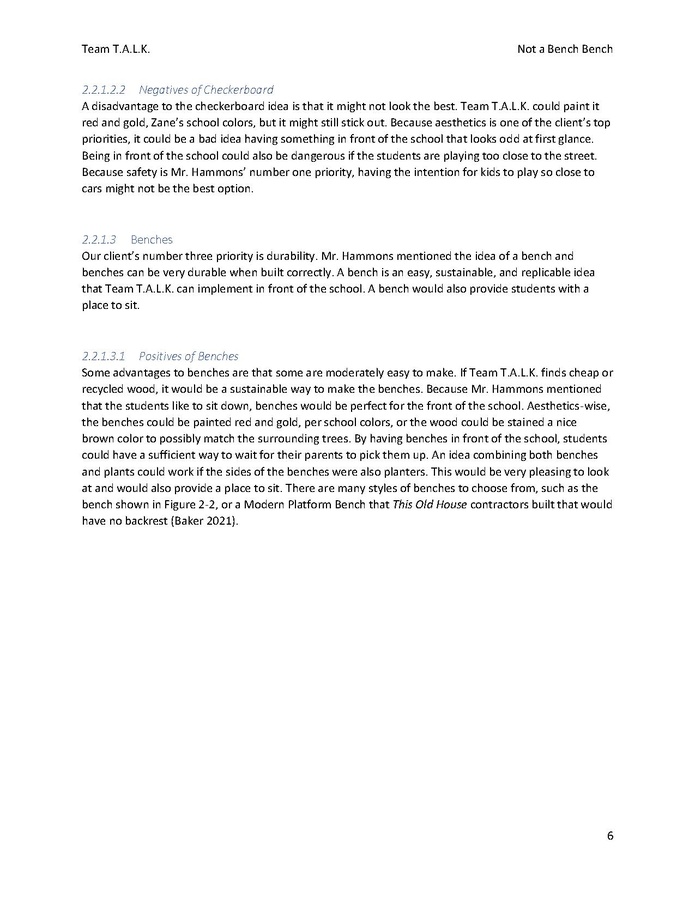 Team T.A.L.K.

Not a Bench Bench

2.2.1.2.2 Negatives of Checkerboard

A disadvantage to the checkerboard idea is that it might not look the best. Team T.A.L.K. could paint it red and gold, Zane's school colors, but it might still stick out. Because aesthetics is one of the client's top priorities, it could be a bad idea having something in front of the school that looks odd at first glance. Being in front of the school could also be dangerous if the students are playing too close to the street. Because safety is Mr. Hammons' number one priority, having the intention for kids to play so close to cars might not be the best option.

2.2.1.3 Benches

Our client's number three priority is durability. Mr. Hammons mentioned the idea of a bench and benches can be very durable when built correctly. A bench is an easy, sustainable, and replicable idea that Team T.A.L.K. can implement in front of the school. A bench would also provide students with a place to sit.

2.2.1.3.1 Positives of Benches

Some advantages to benches are that some are moderately easy to make. If Team T.A.L.K. finds cheap or recycled wood, it would be a sustainable way to make the benches. Because Mr. Hammons mentioned that the students like to sit down, benches would be perfect for the front of the school. Aesthetics-wise, the benches could be painted red and gold, per school colors, or the wood could be stained a nice brown color to possibly match the surrounding trees. By having benches in front of the school, students could have a sufficient way to wait for their parents to pick them up. An idea combining both benches and plants could work if the sides of the benches were also planters. This would be very pleasing to look at and would also provide a place to sit. There are many styles of benches to choose from, such as the bench shown in Figure 2-2, or a Modern Platform Bench that This Old House contractors built that would have no backrest (Baker 2021).

6